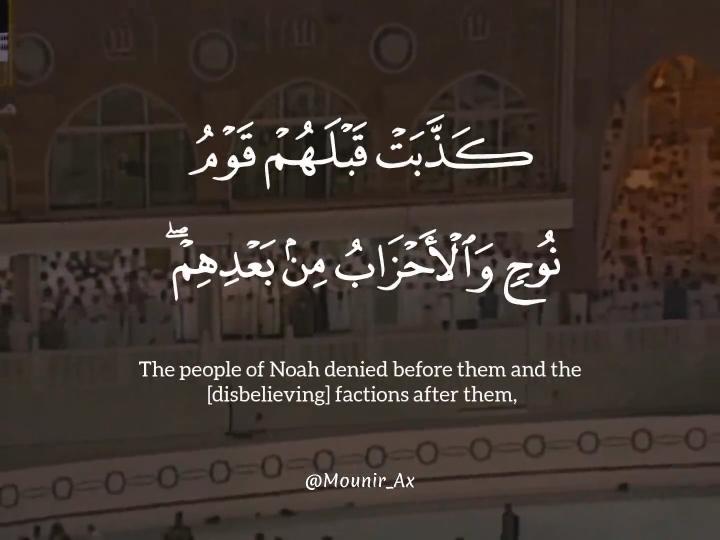 كَذَّبَتْ قَبْلَهُمْ قَوْمُ
نُوحٍ وَٱلْأَحْزَابُ مِنۢ بَعْدِهِمْ ۖ

The people of Noah denied before them and the [disbelieving] factions after them,

@Mounir_Ax